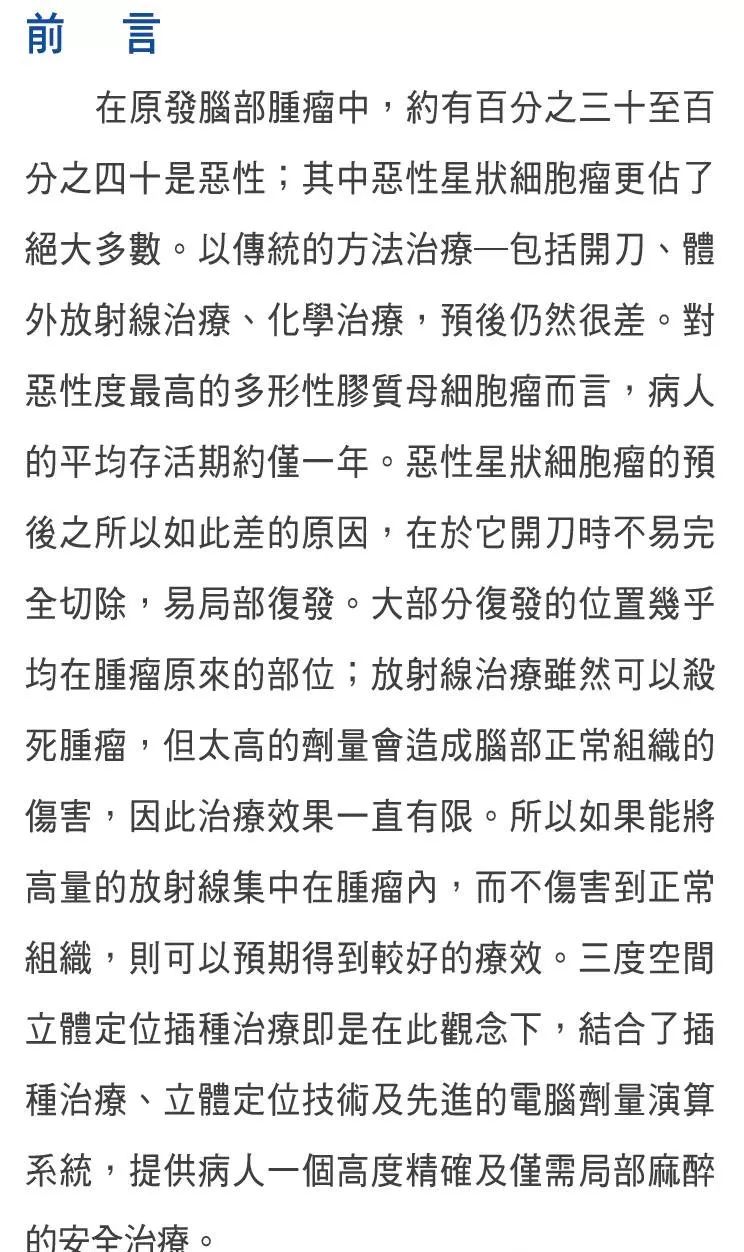 前　言

在原發腦部腫瘤中，約有百分之三十至百分之四十是惡性；其中惡性星狀細胞瘤更佔了絕大多數。以傳統的方法治療—包括開刀、體外放射線治療、化學治療，預後仍然很差。對惡性度最高的多形性膠質母細胞瘤而言，病人的平均存活期約僅一年。惡性星狀細胞瘤的預後之所以如此差的原因，在於它開刀時不易完全切除，易局部復發。大部分復發的位置幾乎均在腫瘤原來的部位；放射線治療雖然可以殺死腫瘤，但太高的劑量會造成腦部正常組織的傷害，因此治療效果一直有限。所以如果能將高量的放射線集中在腫瘤內，而不傷害到正常組織，則可以預期得到較好的療效。三度空間立體定位插種治療即是在此觀念下，結合了插種治療、立體定位技術及先進的電腦劑量演算系統，提供病人一個高度精確及僅需局部麻醉的安全治療。